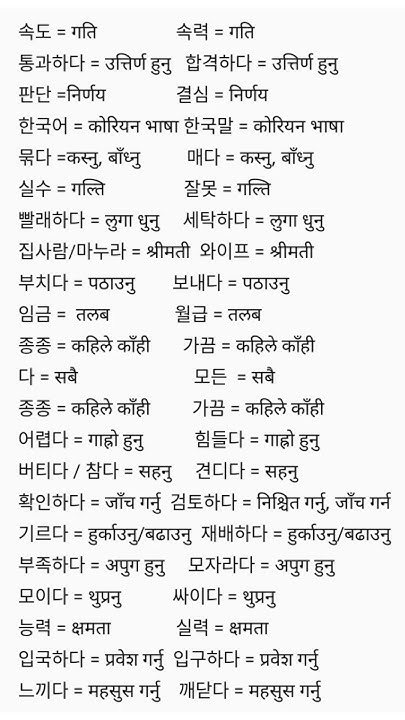 속도 = गति 속력 = गति
통과하다 = उत्तिर्ण हुनु 합격하다 = उत्तिर्ण हुनु
판단 =निर्णय 결심 = निर्णय
한국어 = कोरियन भाषा 한국말 = कोरियन भाषा
묶다 =कस्नु, बाँध्नु 매다 = कस्नु, बाँध्नु
실수 = गल्ति 잘못 = गल्ति
빨래하다 = लुगा धुनु 세탁하다 = लुगा धुनु
집사람/마누라 = श्रीमती 와이프 = श्रीमती
부치다 = पठाउनु 보내다 = पठाउनु
임금 = तलब 월급 = तलब
종종 = कहिले काँही 가끔 = कहिले काँही
다 = सबै 모든 = सबै
종종 = कहिले काँही 가끔 = कहिले काँही
어렵다 = गाह्रो हुनु 힘들다 = गाह्रो हुनु
버티다 / 참다 = सहनु 견디다 = सहनु
확인하다 = जाँच गर्नु 검토하다 = निश्चित गर्नु, जाँच गर्न
기르다 = हुर्काउनु/बढाउनु 재배하다 = हुर्काउनु/बढाउनु
부족하다 = अपुग हुनु 모자라다 = अपुग हुनु
모이다 = थुप्रनु 싸이다 = थुप्रनु
능력 = क्षमता 실력 = क्षमता
입국하다 = प्रवेश गर्नु 입구하다 = प्रवेश गर्नु
느끼다 = महसुस गर्नु 깨닫다 = महसुस गर्नु